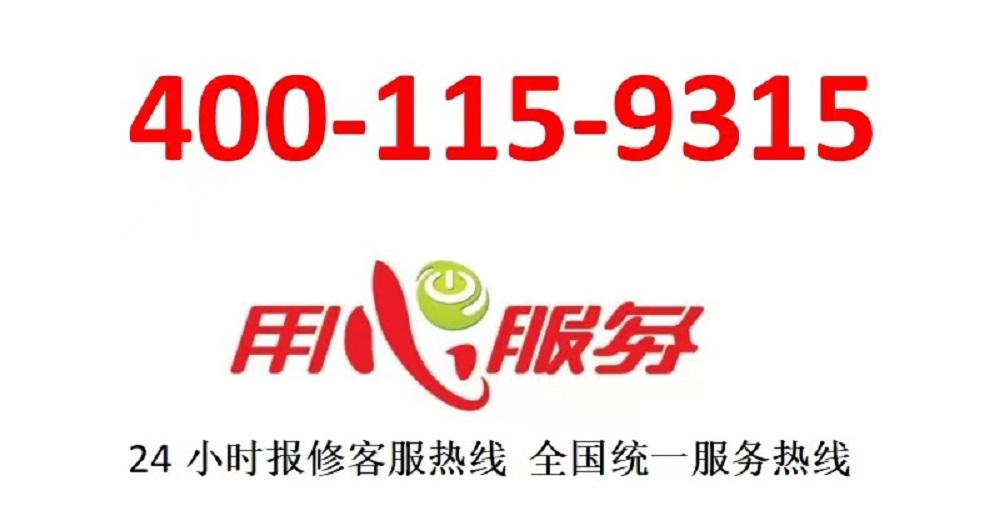 400-115-9315

用心服务

24 小时报修客服热线 全国统一服务热线